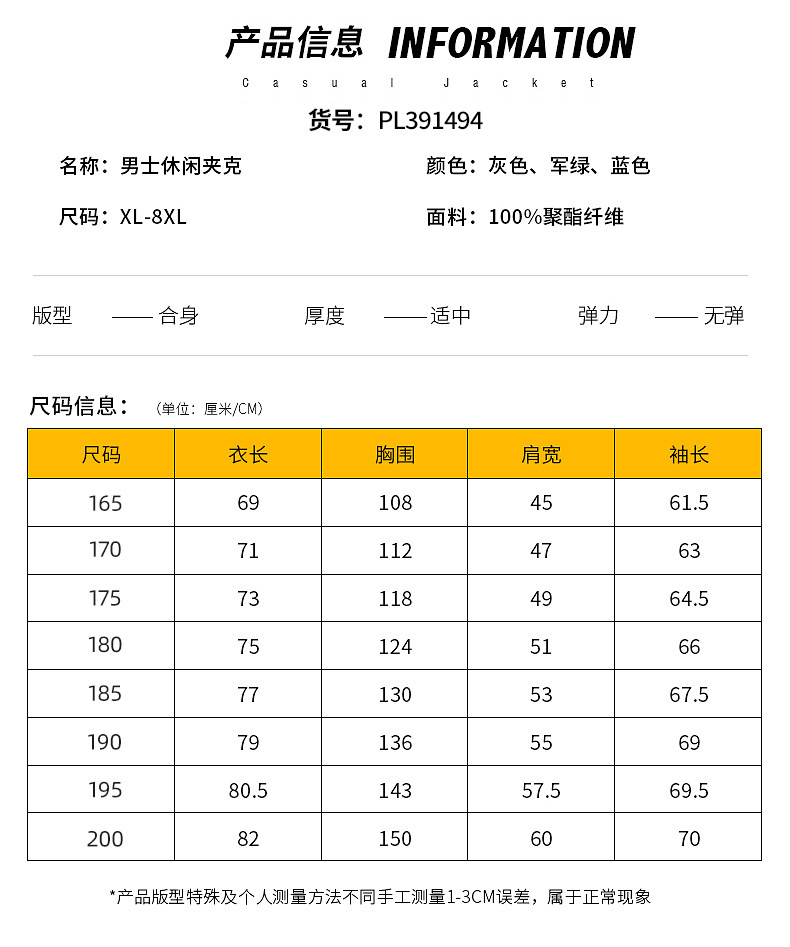 产品信息 INFORMATION

Casual Jacket

货号：PL391494

名称：男士休闲夹克

颜色：灰色、军绿、蓝色

尺码：XL-8XL

面料：100%聚酯纤维

版型 —— 合身

厚度 —— 适中

弹力 —— 无弹

尺码信息：（单位：厘米/CM）

| 尺码 | 衣长 | 胸围 | 肩宽 | 袖长 |
|---|---|---|---|---|
| 165 | 69 | 108 | 45 | 61.5 |
| 170 | 71 | 112 | 47 | 63 |
| 175 | 73 | 118 | 49 | 64.5 |
| 180 | 75 | 124 | 51 | 66 |
| 185 | 77 | 130 | 53 | 67.5 |
| 190 | 79 | 136 | 55 | 69 |
| 195 | 80.5 | 143 | 57.5 | 69.5 |
| 200 | 82 | 150 | 60 | 70 |

*产品版型特殊及个人测量方法不同手工测量1-3CM误差，属于正常现象